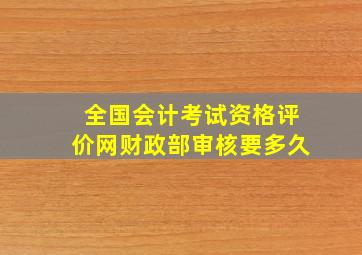 全国会计考试资格评价网财政部审核要多久